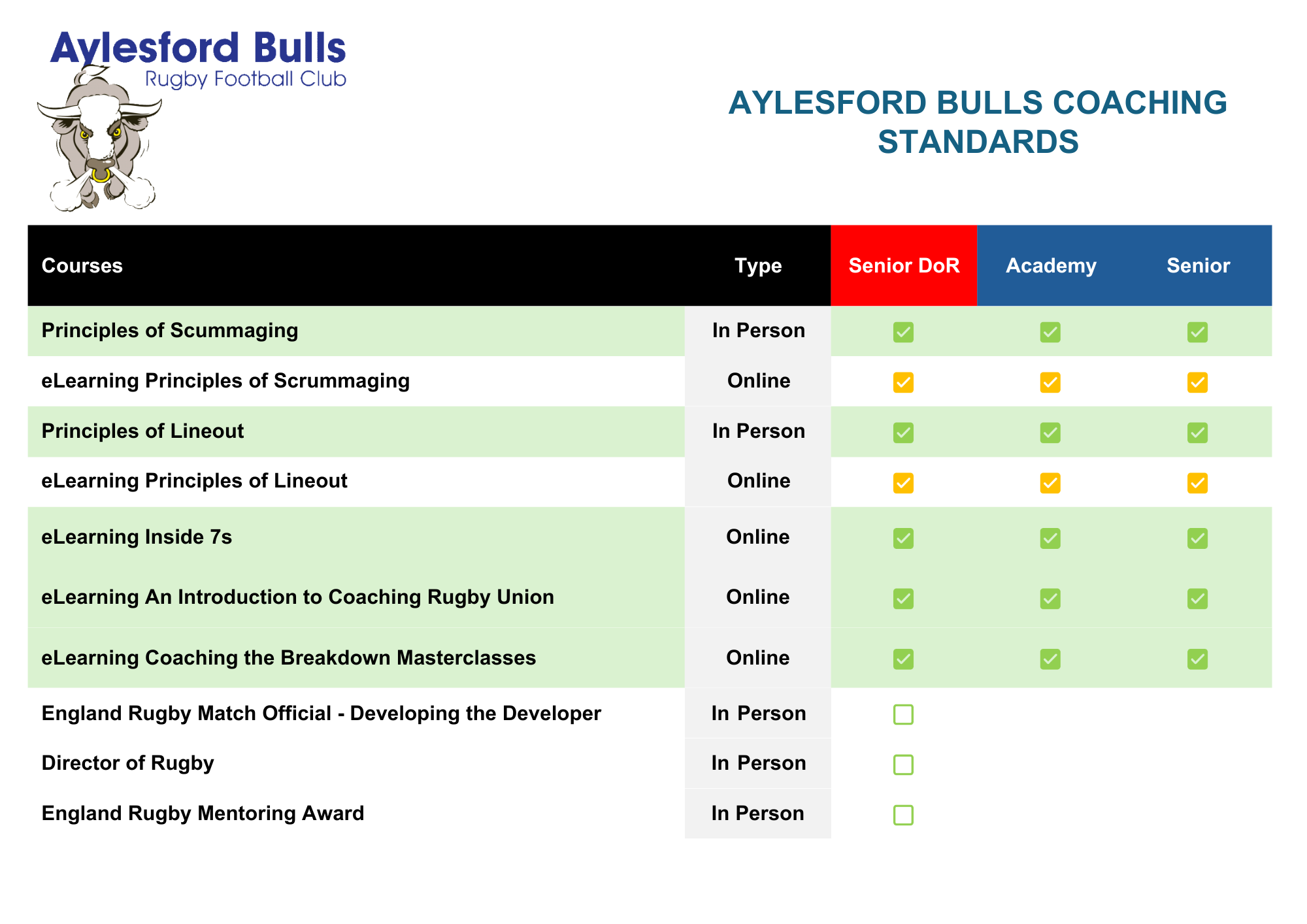 Aylesford Bulls
Rugby Football Club

AYLESFORD BULLS COACHING STANDARDS

| Courses | Type | Senior DoR | Academy | Senior |
|---|---|---|---|---|
| Principles of Scummaging | In Person | ☑ | ☑ | ☑ |
| eLearning Principles of Scrummaging | Online | ☑ | ☑ | ☑ |
| Principles of Lineout | In Person | ☑ | ☑ | ☑ |
| eLearning Principles of Lineout | Online | ☑ | ☑ | ☑ |
| eLearning Inside 7s | Online | ☑ | ☑ | ☑ |
| eLearning An Introduction to Coaching Rugby Union | Online | ☑ | ☑ | ☑ |
| eLearning Coaching the Breakdown Masterclasses | Online | ☑ | ☑ | ☑ |
| England Rugby Match Official - Developing the Developer | In Person | ☐ | | |
| Director of Rugby | In Person | ☐ | | |
| England Rugby Mentoring Award | In Person | ☐ | | |